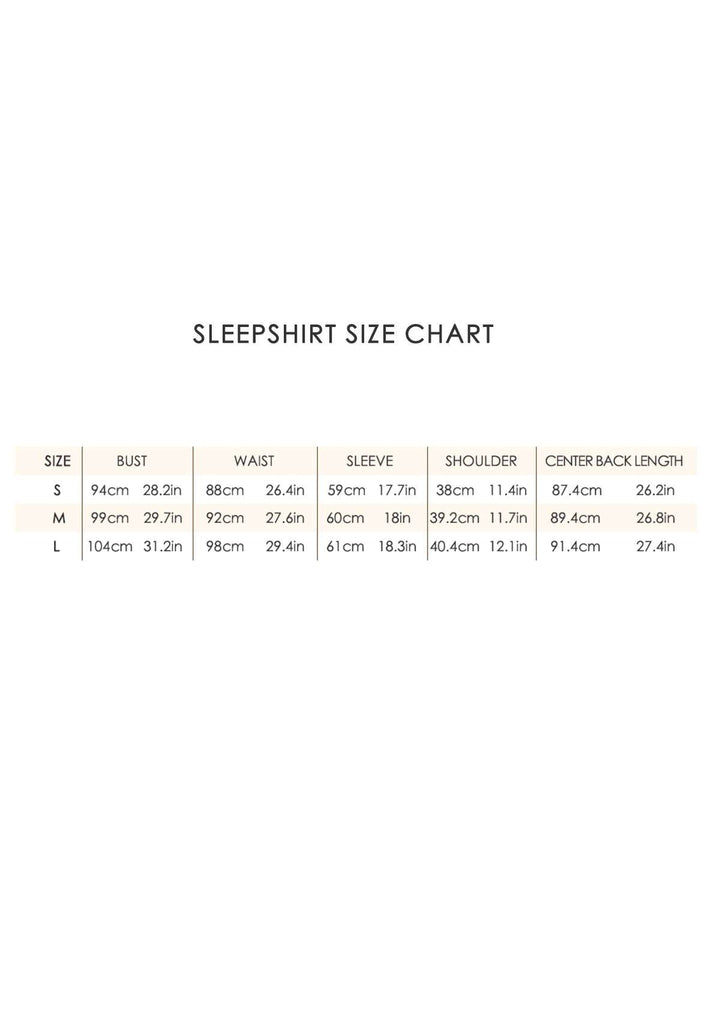 SLEEPSHIRT SIZE CHART

| SIZE | BUST | | WAIST | | SLEEVE | | SHOULDER | | CENTER BACK LENGTH | |
|---|---|---|---|---|---|---|---|---|---|---|
| S | 94cm | 28.2in | 88cm | 26.4in | 59cm | 17.7in | 38cm | 11.4in | 87.4cm | 26.2in |
| M | 99cm | 29.7in | 92cm | 27.6in | 60cm | 18in | 39.2cm | 11.7in | 89.4cm | 26.8in |
| L | 104cm | 31.2in | 98cm | 29.4in | 61cm | 18.3in | 40.4cm | 12.1in | 91.4cm | 27.4in |